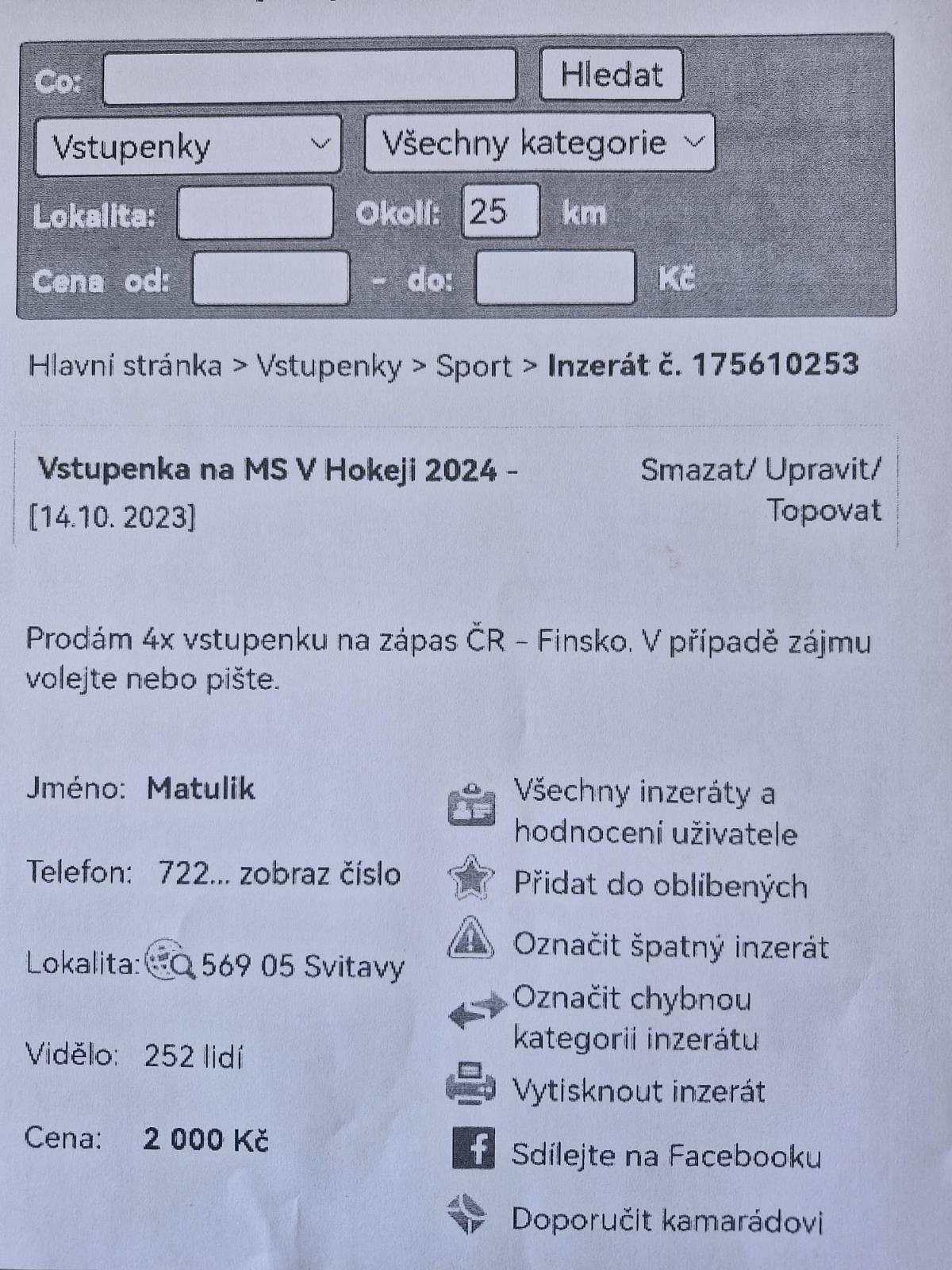 Co: Hledat

Vstupenky Všechny kategorie

Lokalita: Okolí: 25 km

Cena od: - do: Kč

Hlavní stránka > Vstupenky > Sport > Inzerát č. 175610253

Vstupenka na MS V Hokeji 2024 - [14.10. 2023]

Smazat/ Upravit/ Topovat

Prodám 4x vstupenku na zápas ČR – Finsko. V případě zájmu volejte nebo pište.

Jméno: Matulik

Telefon: 722... zobraz číslo

Lokalita: 569 05 Svitavy

Vidělo: 252 lidí

Cena: 2 000 Kč

Všechny inzeráty a hodnocení uživatele

Přidat do oblíbených

Označit špatný inzerát

Označit chybnou kategorii inzerátu

Vytisknout inzerát

Sdílejte na Facebooku

Doporučit kamarádovi